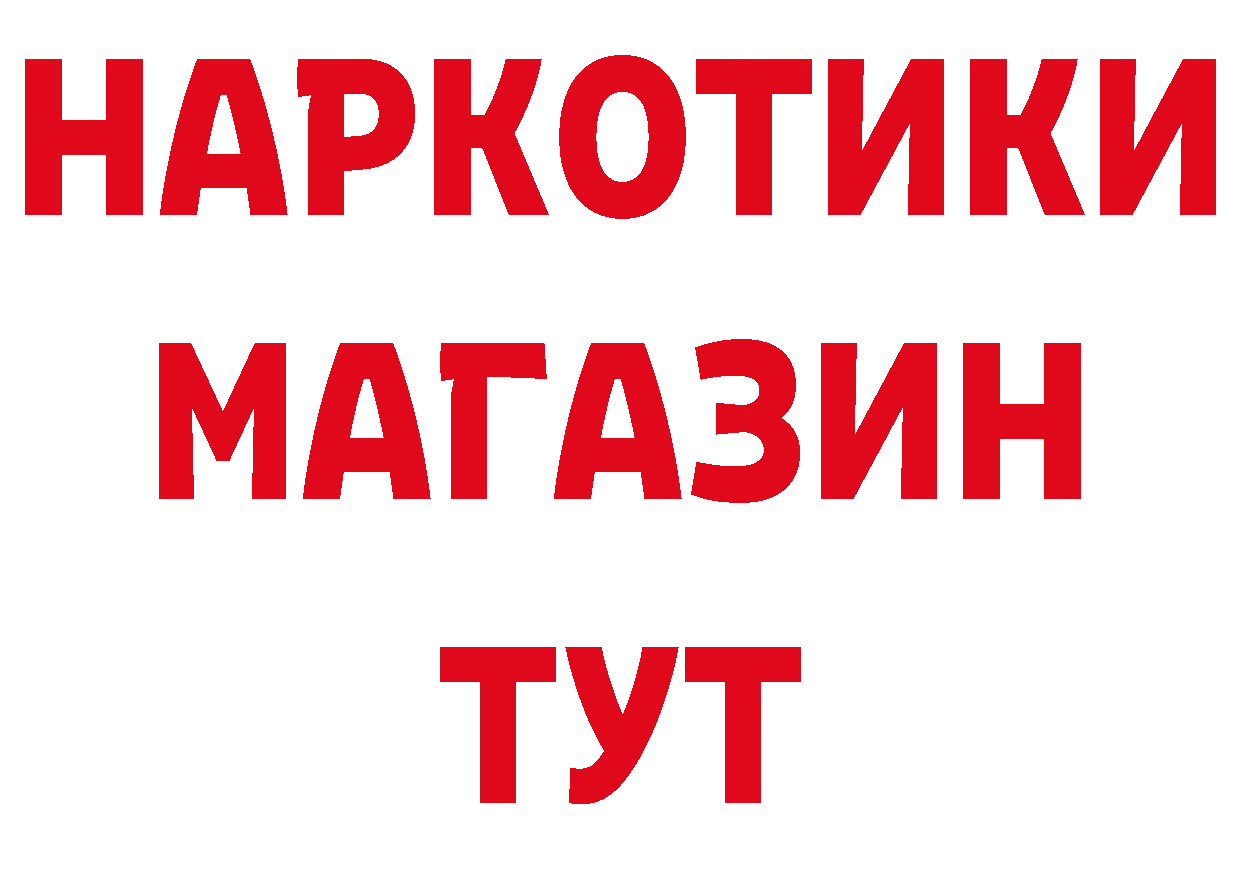 НАРКОТИКИ
МАГАЗИН
ТУТ